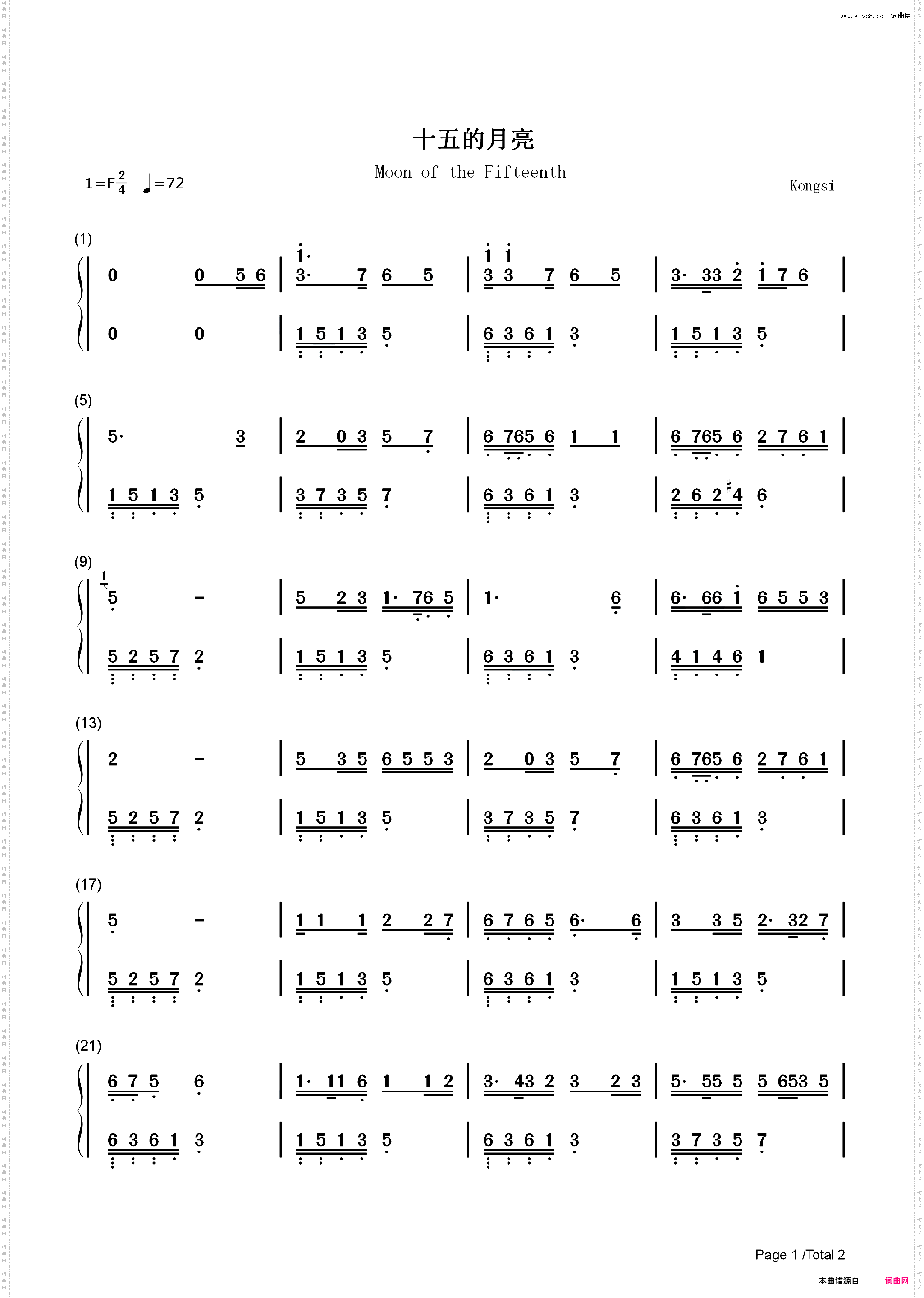 www.ktvc8.com 词曲网

十五的月亮

Moon of the Fifteenth

1=F$\frac{2}{4}$ ♩=72

Kongsi

(1)

0 0 5 6 | 3· 7 6 5 | 3 3 7 6 5 | 3· 33 2 1 7 6 |

0 0 | 1 5 1 3 5 | 6 3 6 1 3 | 1 5 1 3 5 |

(5)

5· 3 | 2 0 3 5 7 | 6 765 6 1 1 | 6 765 6 2 7 6 1 |

1 5 1 3 5 | 3 7 3 5 7 | 6 3 6 1 3 | 2 6 2 #4 6 |

(9)

5 - | 5 2 3 1· 76 5 | 1· 6 | 6· 66 1 6 5 5 3 |

5 2 5 7 2 | 1 5 1 3 5 | 6 3 6 1 3 | 4 1 4 6 1 |

(13)

2 - | 5 3 5 6 5 5 3 | 2 0 3 5 7 | 6 765 6 2 7 6 1 |

5 2 5 7 2 | 1 5 1 3 5 | 3 7 3 5 7 | 6 3 6 1 3 |

(17)

5 - | 1 1 1 2 2 7 | 6 7 6 5 6· 6 | 3 3 5 2· 32 7 |

5 2 5 7 2 | 1 5 1 3 5 | 6 3 6 1 3 | 1 5 1 3 5 |

(21)

6 7 5 6 | 1· 11 6 1 1 2 | 3· 43 2 3 2 3 | 5· 55 5 5 653 5 |

6 3 6 1 3 | 1 5 1 3 5 | 6 3 6 1 3 | 3 7 3 5 7 |

Page 1 /Total 2

本曲谱源自 词曲网